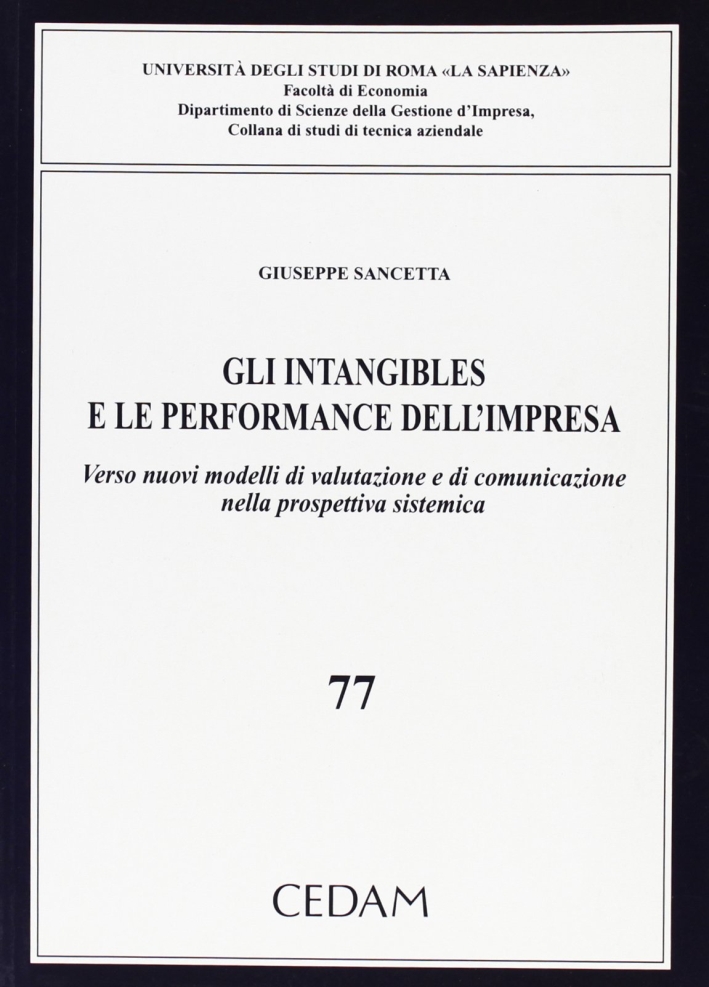 UNIVERSITÀ DEGLI STUDI DI ROMA «LA SAPIENZA»
Facoltà di Economia
Dipartimento di Scienze della Gestione d'Impresa,
Collana di studi di tecnica aziendale

GIUSEPPE SANCETTA

GLI INTANGIBLES
E LE PERFORMANCE DELL'IMPRESA

Verso nuovi modelli di valutazione e di comunicazione nella prospettiva sistemica

77

CEDAM